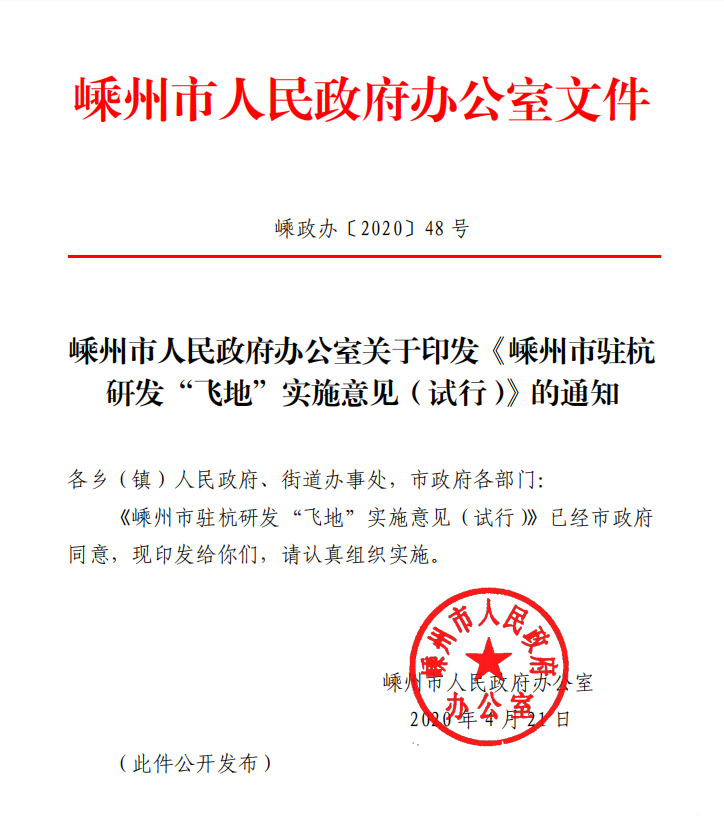 嵊州市人民政府办公室文件

嵊政办〔2020〕48 号

嵊州市人民政府办公室关于印发《嵊州市驻杭研发“飞地”实施意见（试行）》的通知

各乡（镇）人民政府、街道办事处，市政府各部门：

《嵊州市驻杭研发“飞地”实施意见（试行）》已经市政府同意，现印发给你们，请认真组织实施。

嵊州市人民政府办公室

嵊州市人民政府办公室

2020 年 4 月 21 日

（此件公开发布）